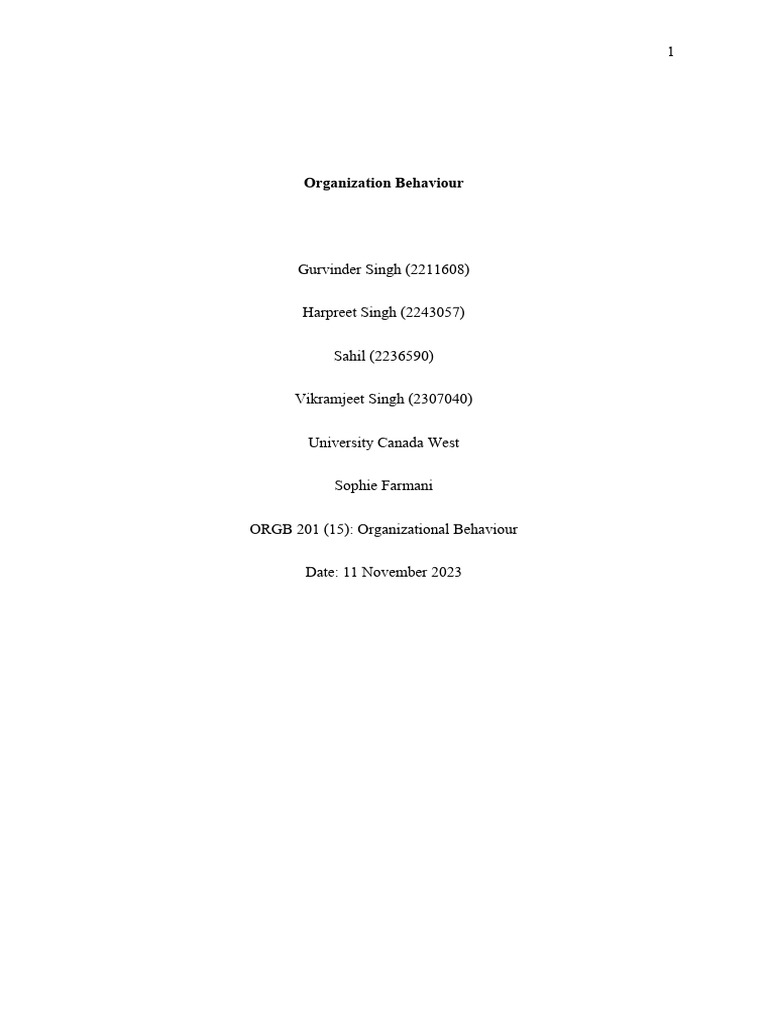 1

Organization Behaviour

Gurvinder Singh (2211608)

Harpreet Singh (2243057)

Sahil (2236590)

Vikramjeet Singh (2307040)

University Canada West

Sophie Farmani

ORGB 201 (15): Organizational Behaviour

Date: 11 November 2023